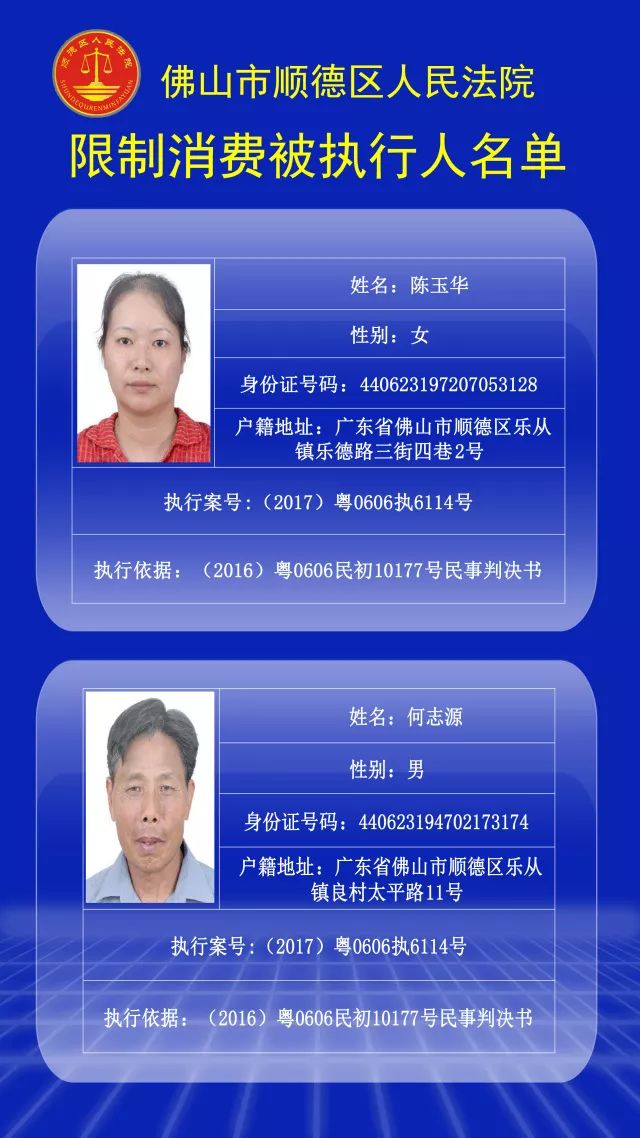 佛山市顺德区人民法院

限制消费被执行人名单

姓名：陈玉华

性别：女

身份证号码：440623197207053128

户籍地址：广东省佛山市顺德区乐从镇乐德路三街四巷2号

执行案号：（2017）粤0606执6114号

执行依据：（2016）粤0606民初10177号民事判决书

姓名：何志源

性别：男

身份证号码：440623194702173174

户籍地址：广东省佛山市顺德区乐从镇良村太平路11号

执行案号：（2017）粤0606执6114号

执行依据：（2016）粤0606民初10177号民事判决书